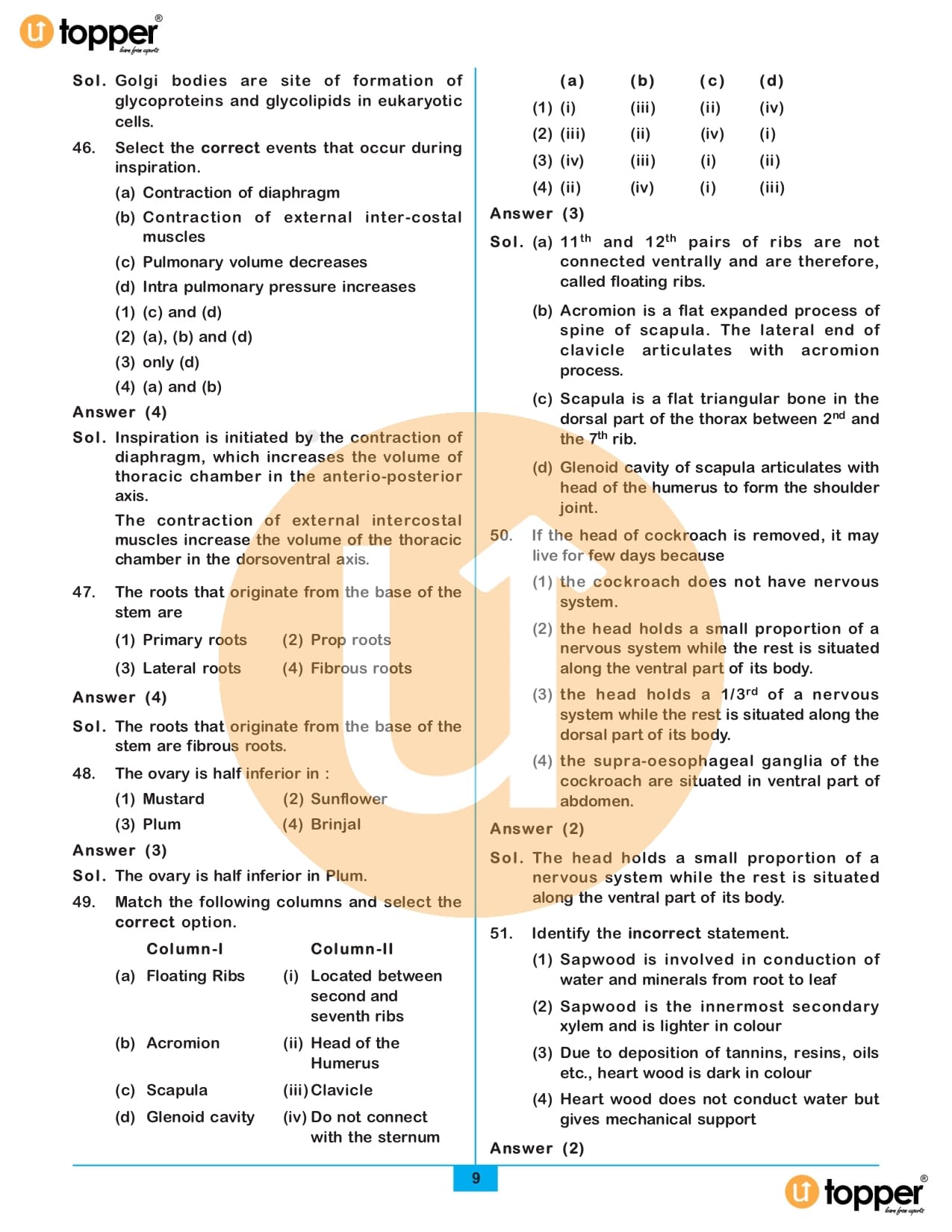 topper
learn from experts

Sol. Golgi bodies are site of formation of glycoproteins and glycolipids in eukaryotic cells.

46. Select the correct events that occur during inspiration.
(a) Contraction of diaphragm
(b) Contraction of external inter-costal muscles
(c) Pulmonary volume decreases
(d) Intra pulmonary pressure increases
(1) (c) and (d)
(2) (a), (b) and (d)
(3) only (d)
(4) (a) and (b)

Answer (4)

Sol. Inspiration is initiated by the contraction of diaphragm, which increases the volume of thoracic chamber in the anterio-posterior axis.

The contraction of external intercostal muscles increase the volume of the thoracic chamber in the dorsoventral axis.

47. The roots that originate from the base of the stem are
(1) Primary roots
(2) Prop roots
(3) Lateral roots
(4) Fibrous roots

Answer (4)

Sol. The roots that originate from the base of the stem are fibrous roots.

48. The ovary is half inferior in :
(1) Mustard
(2) Sunflower
(3) Plum
(4) Brinjal

Answer (3)

Sol. The ovary is half inferior in Plum.

49. Match the following columns and select the correct option.

| | Column-I | | Column-II |
|---|---|---|---|
| (a) | Floating Ribs | (i) | Located between second and seventh ribs |
| (b) | Acromion | (ii) | Head of the Humerus |
| (c) | Scapula | (iii) | Clavicle |
| (d) | Glenoid cavity | (iv) | Do not connect with the sternum |

| | (a) | (b) | (c) | (d) |
|---|---|---|---|---|
| (1) | (i) | (iii) | (ii) | (iv) |
| (2) | (iii) | (ii) | (iv) | (i) |
| (3) | (iv) | (iii) | (i) | (ii) |
| (4) | (ii) | (iv) | (i) | (iii) |

Answer (3)

Sol. (a) $11^{th}$ and $12^{th}$ pairs of ribs are not connected ventrally and are therefore, called floating ribs.

(b) Acromion is a flat expanded process of spine of scapula. The lateral end of clavicle articulates with acromion process.

(c) Scapula is a flat triangular bone in the dorsal part of the thorax between $2^{nd}$ and the $7^{th}$ rib.

(d) Glenoid cavity of scapula articulates with head of the humerus to form the shoulder joint.

50. If the head of cockroach is removed, it may live for few days because
(1) the cockroach does not have nervous system.
(2) the head holds a small proportion of a nervous system while the rest is situated along the ventral part of its body.
(3) the head holds a $1/3^{rd}$ of a nervous system while the rest is situated along the dorsal part of its body.
(4) the supra-oesophageal ganglia of the cockroach are situated in ventral part of abdomen.

Answer (2)

Sol. The head holds a small proportion of a nervous system while the rest is situated along the ventral part of its body.

51. Identify the incorrect statement.
(1) Sapwood is involved in conduction of water and minerals from root to leaf
(2) Sapwood is the innermost secondary xylem and is lighter in colour
(3) Due to deposition of tannins, resins, oils etc., heart wood is dark in colour
(4) Heart wood does not conduct water but gives mechanical support

Answer (2)

9

topper
learn from experts